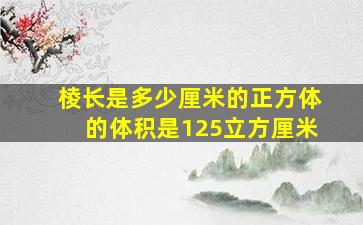 棱长是多少厘米的正方体的体积是125立方厘米